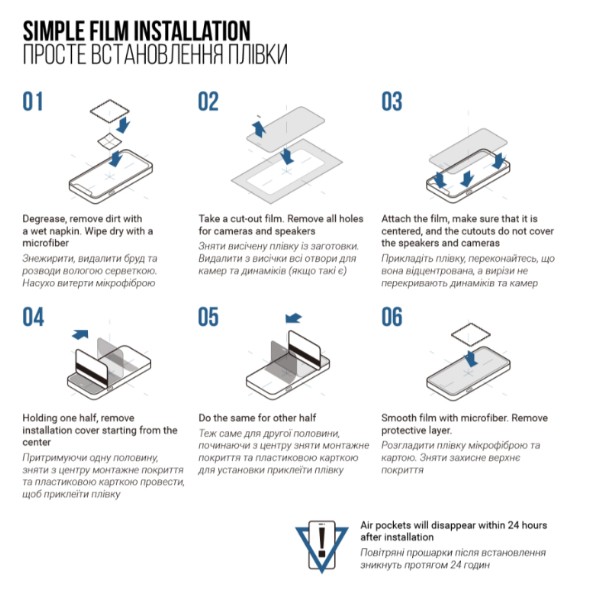 SIMPLE FILM INSTALLATION
ПРОСТЕ ВСТАНОВЛЕННЯ ПЛІВКИ

01

Degrease, remove dirt with a wet napkin. Wipe dry with a microfiber

Знежирити, видалити бруд та розводи вологою серветкою. Насухо витерти мікрофіброю

02

Take a cut-out film. Remove all holes for cameras and speakers

Зняти висічену плівку із заготовки. Видалити з висічки всі отвори для камер та динаміків (якщо такі є)

03

Attach the film, make sure that it is centered, and the cutouts do not cover the speakers and cameras

Прикладіть плівку, переконайтесь, що вона відцентрована, а вирізи не перекривають динаміків та камер

04

Holding one half, remove installation cover starting from the center

Притримуючи одну половину, зняти з центру монтажне покриття та пластиковою карткою провести, щоб приклеїти плівку

05

Do the same for other half

Теж саме для другої половини, починаючи з центру зняти монтажне покриття та пластиковою карткою для установки приклеїти плівку

06

Smooth film with microfiber. Remove protective layer.

Розгладити плівку мікрофіброю та картою. Зняти захисне верхнє покриття

Air pockets will disappear within 24 hours after installation

Повітряні прошарки після встановлення зникнуть протягом 24 годин